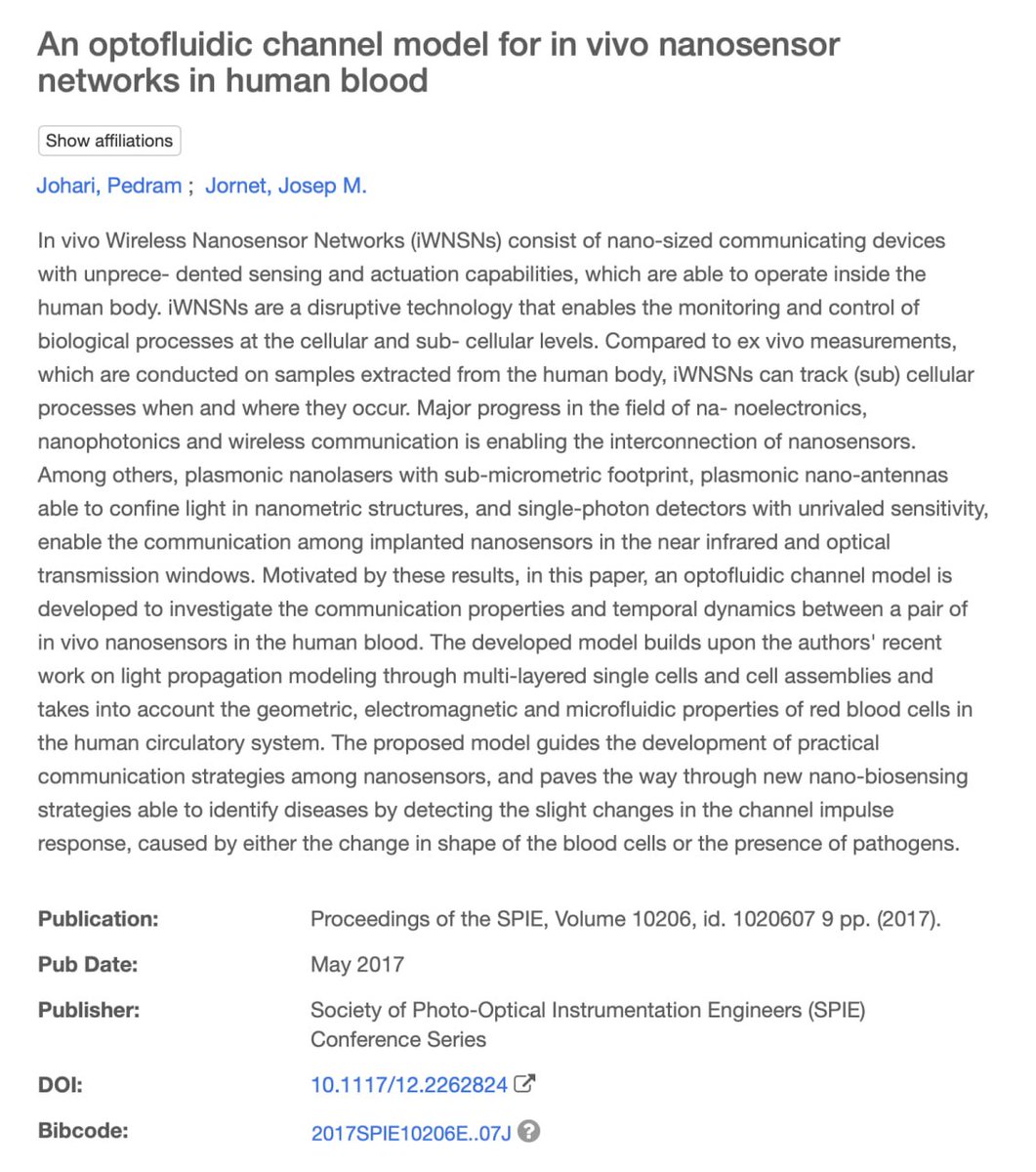 An optofluidic channel model for in vivo nanosensor networks in human blood

Show affiliations

Johari, Pedram ; Jornet, Josep M.

In vivo Wireless Nanosensor Networks (iWNSNs) consist of nano-sized communicating devices with unprece- dented sensing and actuation capabilities, which are able to operate inside the human body. iWNSNs are a disruptive technology that enables the monitoring and control of biological processes at the cellular and sub- cellular levels. Compared to ex vivo measurements, which are conducted on samples extracted from the human body, iWNSNs can track (sub) cellular processes when and where they occur. Major progress in the field of na- noelectronics, nanophotonics and wireless communication is enabling the interconnection of nanosensors. Among others, plasmonic nanolasers with sub-micrometric footprint, plasmonic nano-antennas able to confine light in nanometric structures, and single-photon detectors with unrivaled sensitivity, enable the communication among implanted nanosensors in the near infrared and optical transmission windows. Motivated by these results, in this paper, an optofluidic channel model is developed to investigate the communication properties and temporal dynamics between a pair of in vivo nanosensors in the human blood. The developed model builds upon the authors' recent work on light propagation modeling through multi-layered single cells and cell assemblies and takes into account the geometric, electromagnetic and microfluidic properties of red blood cells in the human circulatory system. The proposed model guides the development of practical communication strategies among nanosensors, and paves the way through new nano-biosensing strategies able to identify diseases by detecting the slight changes in the channel impulse response, caused by either the change in shape of the blood cells or the presence of pathogens.

| | |
|---|---|
| Publication: | Proceedings of the SPIE, Volume 10206, id. 1020607 9 pp. (2017). |
| Pub Date: | May 2017 |
| Publisher: | Society of Photo-Optical Instrumentation Engineers (SPIE) Conference Series |
| DOI: | 10.1117/12.2262824 |
| Bibcode: | 2017SPIE10206E..07J |